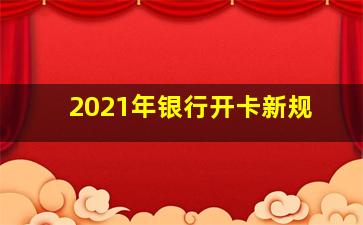 2021年银行开卡新规